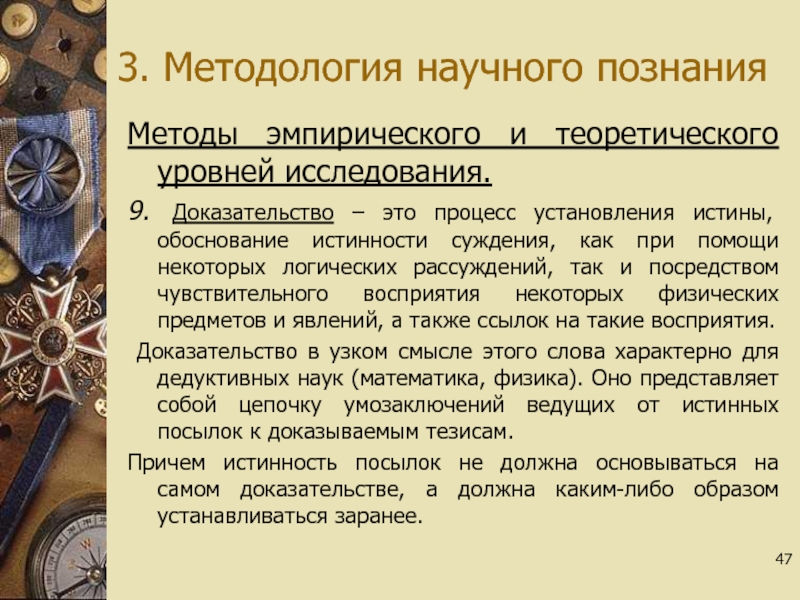 3. Методология научного познания

Методы эмпирического и теоретического уровней исследования.

9. Доказательство – это процесс установления истины, обоснование истинности суждения, как при помощи некоторых логических рассуждений, так и посредством чувствительного восприятия некоторых физических предметов и явлений, а также ссылок на такие восприятия.

Доказательство в узком смысле этого слова характерно для дедуктивных наук (математика, физика). Оно представляет собой цепочку умозаключений ведущих от истинных посылок к доказываемым тезисам.

Причем истинность посылок не должна основываться на самом доказательстве, а должна каким-либо образом устанавливаться заранее.

47